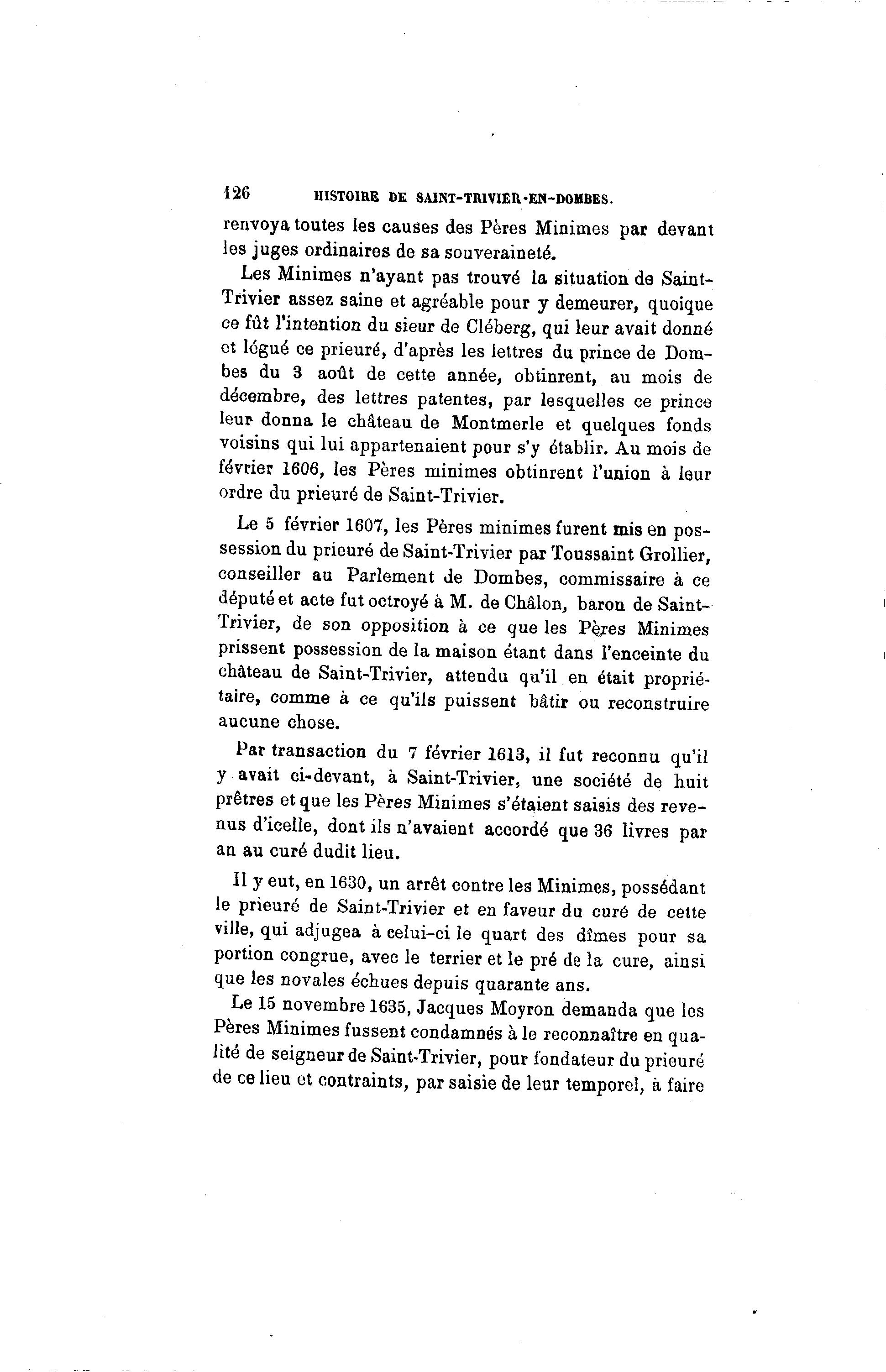 126 HISTOIRE DE SAINT-TRIVIER-EN-DOMBES.

renvoya toutes les causes des Pères Minimes par devant les juges ordinaires de sa souveraineté.

Les Minimes n'ayant pas trouvé la situation de Saint-Trivier assez saine et agréable pour y demeurer, quoique ce fût l'intention du sieur de Cléberg, qui leur avait donné et légué ce prieuré, d'après les lettres du prince de Dombes du 3 août de cette année, obtinrent, au mois de décembre, des lettres patentes, par lesquelles ce prince leur donna le château de Montmerle et quelques fonds voisins qui lui appartenaient pour s'y établir. Au mois de février 1606, les Pères minimes obtinrent l'union à leur ordre du prieuré de Saint-Trivier.

Le 5 février 1607, les Pères minimes furent mis en possession du prieuré de Saint-Trivier par Toussaint Grollier, conseiller au Parlement de Dombes, commissaire à ce député et acte fut octroyé à M. de Châlon, baron de Saint-Trivier, de son opposition à ce que les Pères Minimes prissent possession de la maison étant dans l'enceinte du château de Saint-Trivier, attendu qu'il en était propriétaire, comme à ce qu'ils puissent bâtir ou reconstruire aucune chose.

Par transaction du 7 février 1613, il fut reconnu qu'il y avait ci-devant, à Saint-Trivier, une société de huit prêtres et que les Pères Minimes s'étaient saisis des revenus d'icelle, dont ils n'avaient accordé que 36 livres par an au curé dudit lieu.

Il y eut, en 1630, un arrêt contre les Minimes, possédant le prieuré de Saint-Trivier et en faveur du curé de cette ville, qui adjugea à celui-ci le quart des dîmes pour sa portion congrue, avec le terrier et le pré de la cure, ainsi que les novales échues depuis quarante ans.

Le 15 novembre 1635, Jacques Moyron demanda que les Pères Minimes fussent condamnés à le reconnaître en qualité de seigneur de Saint-Trivier, pour fondateur du prieuré de ce lieu et contraints, par saisie de leur temporel, à faire